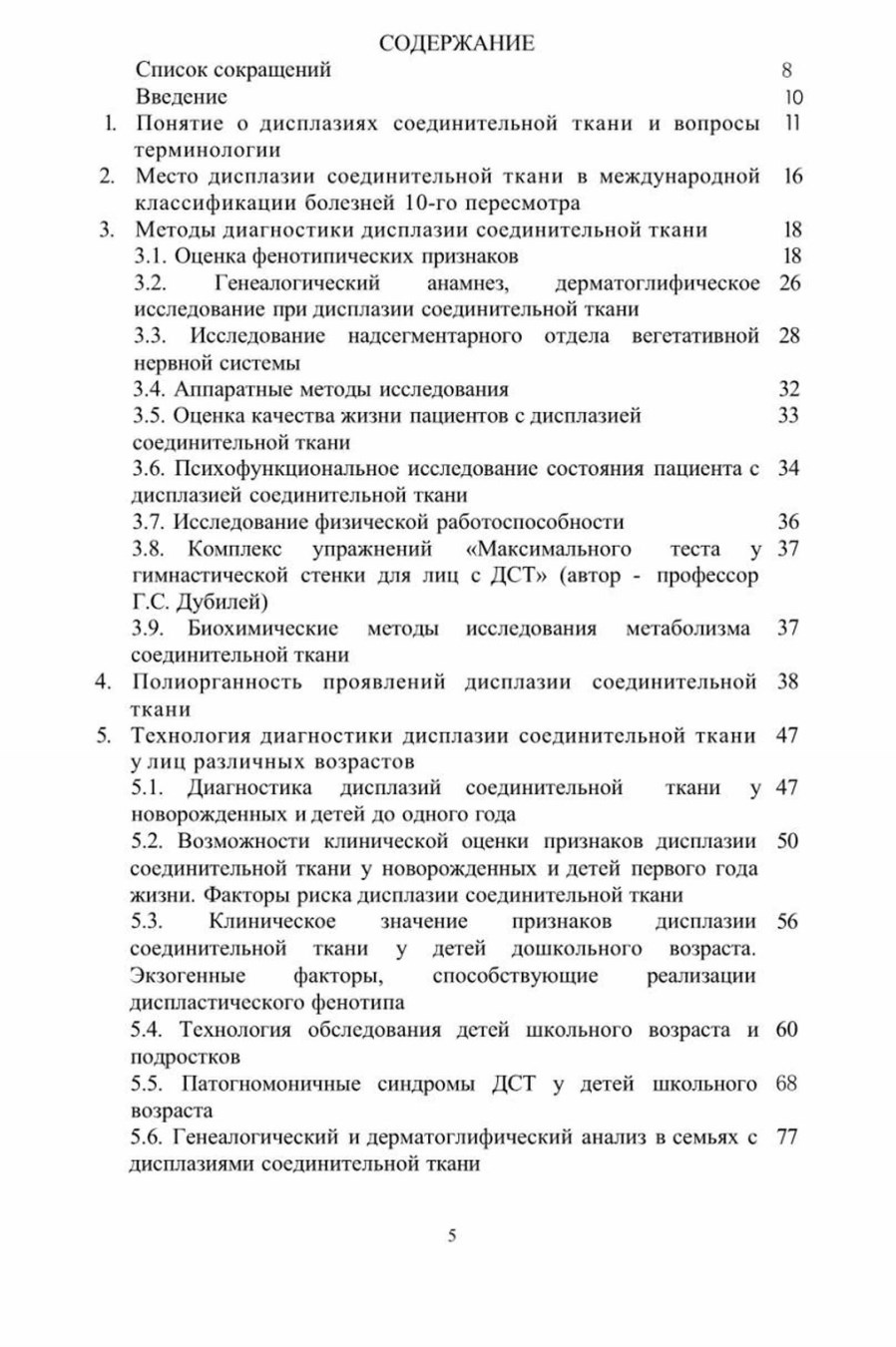 СОДЕРЖАНИЕ

Список сокращений 8

Введение 10

1. Понятие о дисплазиях соединительной ткани и вопросы терминологии 11

2. Место дисплазии соединительной ткани в международной классификации болезней 10-го пересмотра 16

3. Методы диагностики дисплазии соединительной ткани 18

3.1. Оценка фенотипических признаков 18

3.2. Генеалогический анамнез, дерматоглифическое исследование при дисплазии соединительной ткани 26

3.3. Исследование надсегментарного отдела вегетативной нервной системы 28

3.4. Аппаратные методы исследования 32

3.5. Оценка качества жизни пациентов с дисплазией соединительной ткани 33

3.6. Психофункциональное исследование состояния пациента с дисплазией соединительной ткани 34

3.7. Исследование физической работоспособности 36

3.8. Комплекс упражнений «Максимального теста у гимнастической стенки для лиц с ДСТ» (автор - профессор Г.С. Дубилей) 37

3.9. Биохимические методы исследования метаболизма соединительной ткани 37

4. Полиорганность проявлений дисплазии соединительной ткани 38

5. Технология диагностики дисплазии соединительной ткани у лиц различных возрастов 47

5.1. Диагностика дисплазий соединительной ткани у новорожденных и детей до одного года 47

5.2. Возможности клинической оценки признаков дисплазии соединительной ткани у новорожденных и детей первого года жизни. Факторы риска дисплазии соединительной ткани 50

5.3. Клиническое значение признаков дисплазии соединительной ткани у детей дошкольного возраста. Экзогенные факторы, способствующие реализации диспластического фенотипа 56

5.4. Технология обследования детей школьного возраста и подростков 60

5.5. Патогномоничные синдромы ДСТ у детей школьного возраста 68

5.6. Генеалогический и дерматоглифический анализ в семьях с дисплазиями соединительной ткани 77

5